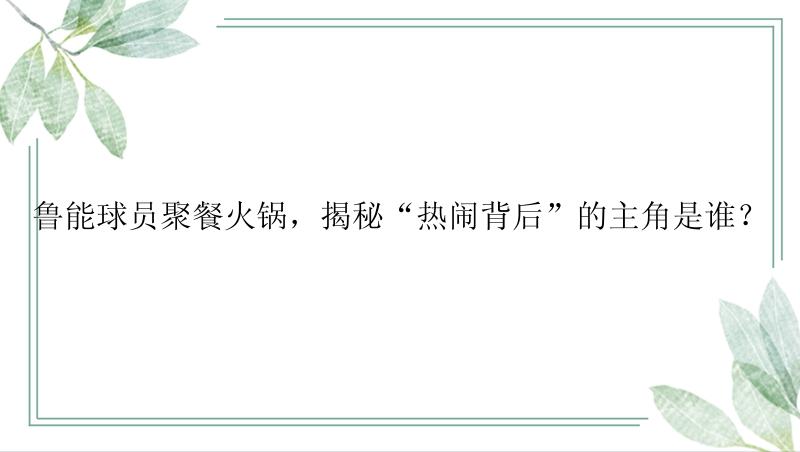 鲁能球员聚餐火锅，揭秘“热闹背后”的主角是谁？